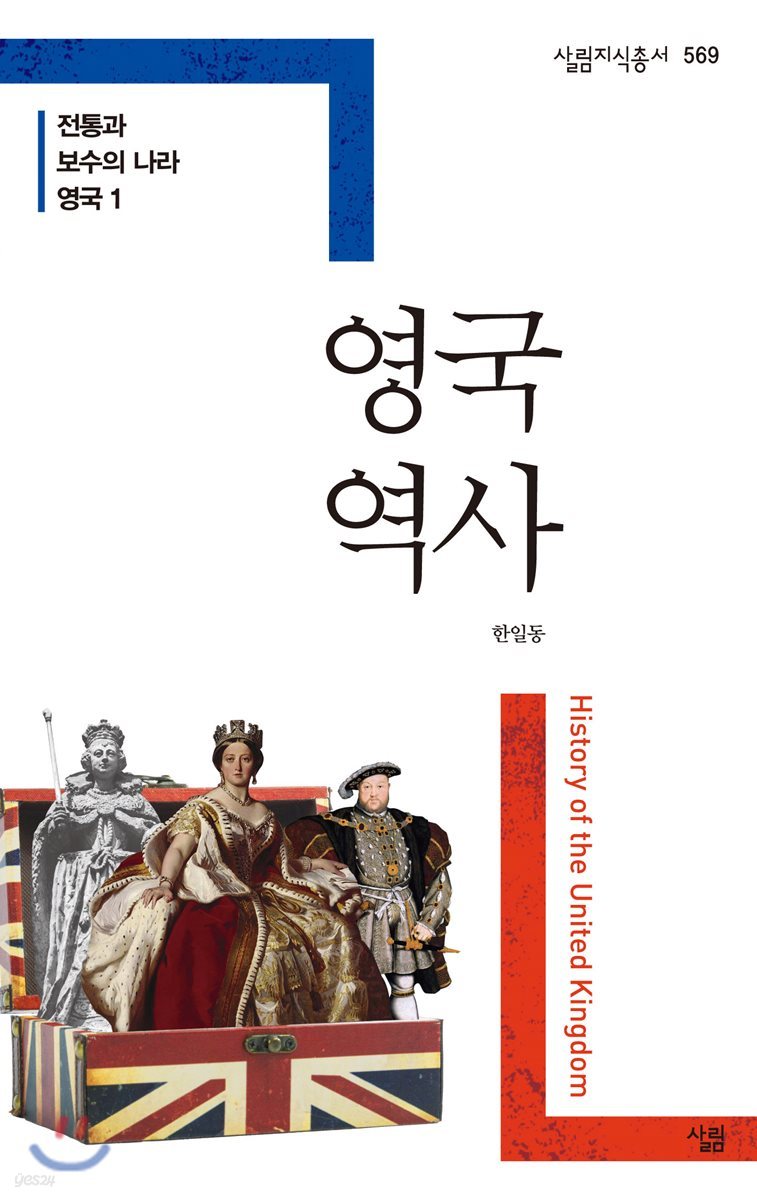 살림지식총서 569

전통과
보수의 나라
영국 1

영국
역사

한일동

History of the United Kingdom

살림

yes24